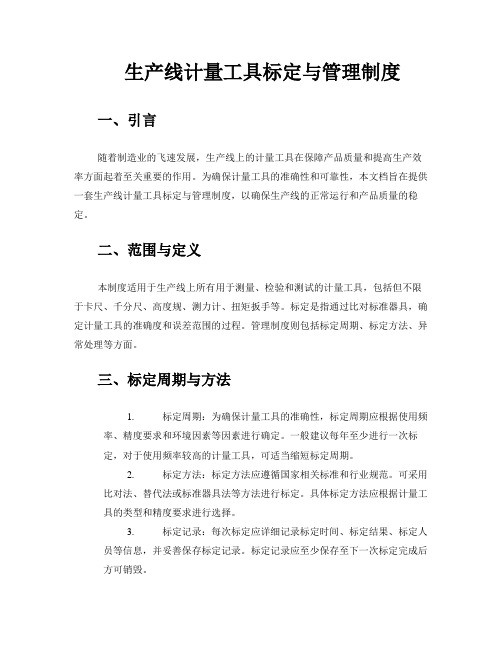 生产线计量工具标定与管理制度

一、引言

随着制造业的飞速发展，生产线上的计量工具在保障产品质量和提高生产效率方面起着至关重要的作用。为确保计量工具的准确性和可靠性，本文档旨在提供一套生产线计量工具标定与管理制度，以确保生产线的正常运行和产品质量的稳定。

二、范围与定义

本制度适用于生产线上所有用于测量、检验和测试的计量工具，包括但不限于卡尺、千分尺、高度规、测力计、扭矩扳手等。标定是指通过比对标准器具，确定计量工具的准确度和误差范围的过程。管理制度则包括标定周期、标定方法、异常处理等方面。

三、标定周期与方法

1. 标定周期：为确保计量工具的准确性，标定周期应根据使用频率、精度要求和环境因素等因素进行确定。一般建议每年至少进行一次标定，对于使用频率较高的计量工具，可适当缩短标定周期。

2. 标定方法：标定方法应遵循国家相关标准和行业规范。可采用比对法、替代法或标准器具法等方法进行标定。具体标定方法应根据计量工具的类型和精度要求进行选择。

3. 标定记录：每次标定应详细记录标定时间、标定结果、标定人员等信息，并妥善保存标定记录。标定记录应至少保存至下一次标定完成后方可销毁。